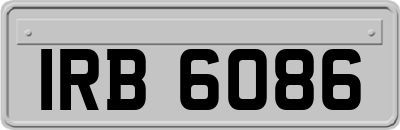 IRB 6086